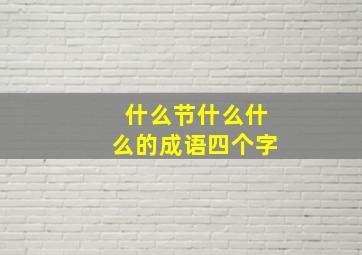 什么节什么什么的成语四个字